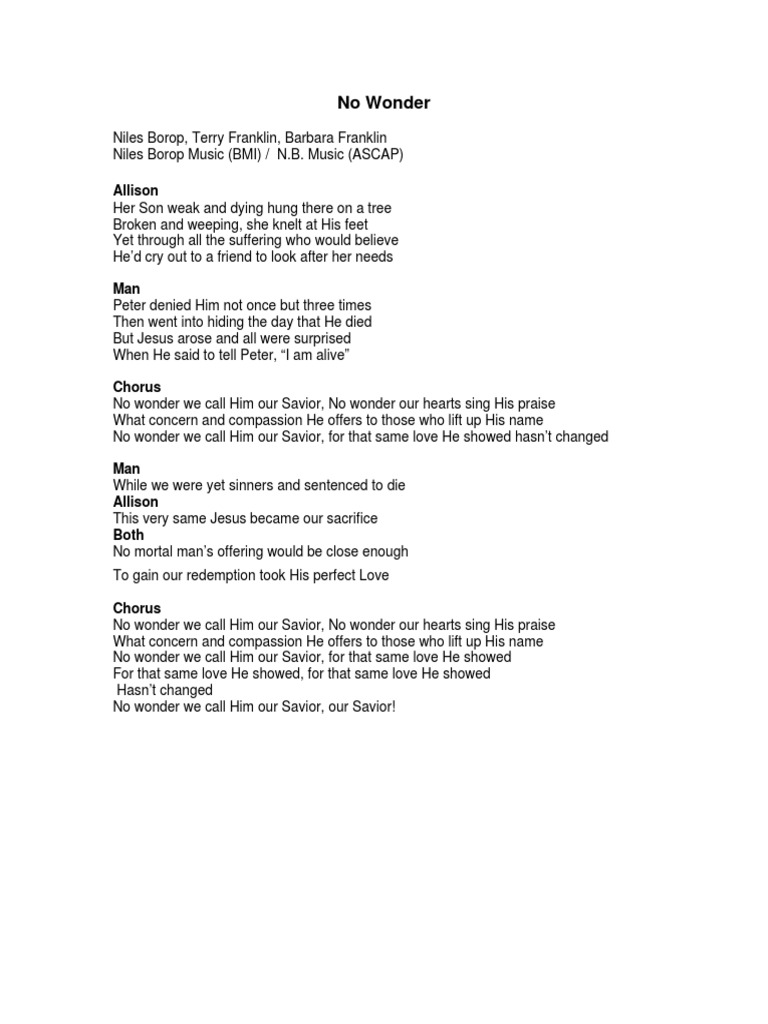 No Wonder

Niles Borop, Terry Franklin, Barbara Franklin
Niles Borop Music (BMI) / N.B. Music (ASCAP)

Allison
Her Son weak and dying hung there on a tree
Broken and weeping, she knelt at His feet
Yet through all the suffering who would believe
He'd cry out to a friend to look after her needs

Man
Peter denied Him not once but three times
Then went into hiding the day that He died
But Jesus arose and all were surprised
When He said to tell Peter, "I am alive"

Chorus
No wonder we call Him our Savior, No wonder our hearts sing His praise
What concern and compassion He offers to those who lift up His name
No wonder we call Him our Savior, for that same love He showed hasn't changed

Man
While we were yet sinners and sentenced to die
Allison
This very same Jesus became our sacrifice
Both
No mortal man's offering would be close enough

To gain our redemption took His perfect Love

Chorus
No wonder we call Him our Savior, No wonder our hearts sing His praise
What concern and compassion He offers to those who lift up His name
No wonder we call Him our Savior, for that same love He showed
For that same love He showed, for that same love He showed
Hasn't changed
No wonder we call Him our Savior, our Savior!